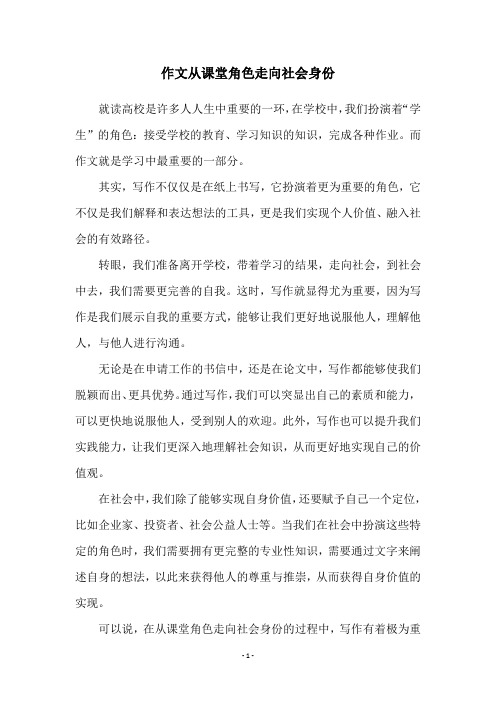 作文从课堂角色走向社会身份

就读高校是许多人人生中重要的一环，在学校中，我们扮演着“学生”的角色：接受学校的教育、学习知识的知识，完成各种作业。而作文就是学习中最重要的一部分。

其实，写作不仅仅是在纸上书写，它扮演着更为重要的角色，它不仅是我们解释和表达想法的工具，更是我们实现个人价值、融入社会的有效路径。

转眼，我们准备离开学校，带着学习的结果，走向社会，到社会中去，我们需要更完善的自我。这时，写作就显得尤为重要，因为写作是我们展示自我的重要方式，能够让我们更好地说服他人，理解他人，与他人进行沟通。

无论是在申请工作的书信中，还是在论文中，写作都能够使我们脱颖而出、更具优势。通过写作，我们可以突显出自己的素质和能力，可以更快地说服他人，受到别人的欢迎。此外，写作也可以提升我们实践能力，让我们更深入地理解社会知识，从而更好地实现自己的价值观。

在社会中，我们除了能够实现自身价值，还要赋予自己一个定位，比如企业家、投资者、社会公益人士等。当我们在社会中扮演这些特定的角色时，我们需要拥有更完整的专业性知识，需要通过文字来阐述自身的想法，以此来获得他人的尊重与推崇，从而获得自身价值的实现。

可以说，在从课堂角色走向社会身份的过程中，写作有着极为重

- 1 -